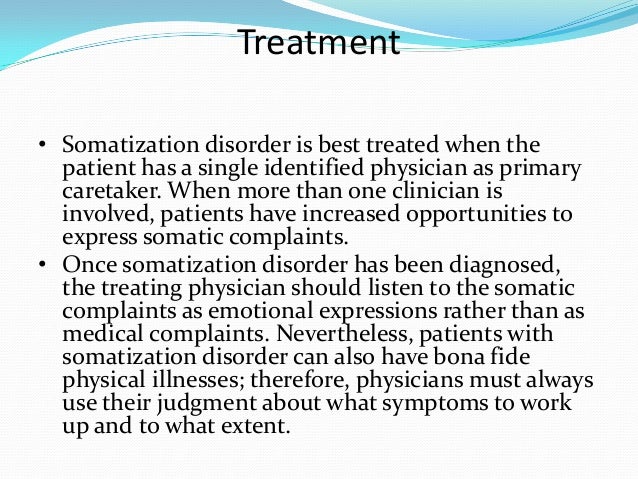 Treatment

• Somatization disorder is best treated when the patient has a single identified physician as primary caretaker. When more than one clinician is involved, patients have increased opportunities to express somatic complaints.
• Once somatization disorder has been diagnosed, the treating physician should listen to the somatic complaints as emotional expressions rather than as medical complaints. Nevertheless, patients with somatization disorder can also have bona fide physical illnesses; therefore, physicians must always use their judgment about what symptoms to work up and to what extent.